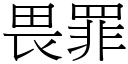 畏罪